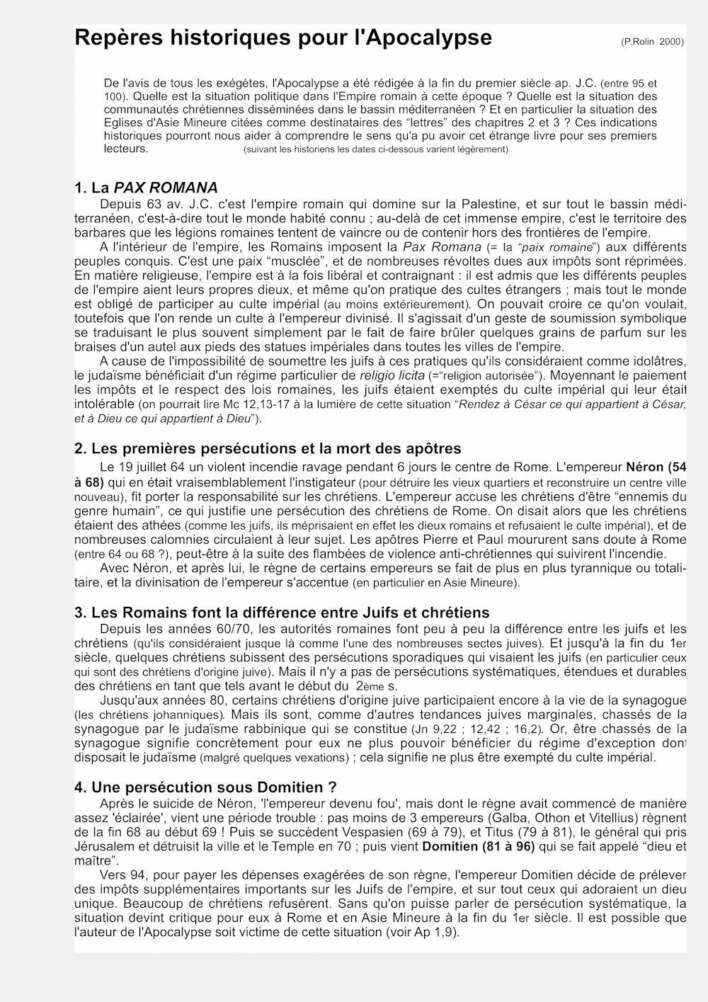 Repères historiques pour l'Apocalypse (P.Rolin 2000)

De l'avis de tous les exégètes, l'Apocalypse a été rédigée à la fin du premier siècle ap. J.C. (entre 95 et 100). Quelle est la situation politique dans l'Empire romain à cette époque ? Quelle est la situation des communautés chrétiennes disséminées dans le bassin méditerranéen ? Et en particulier la situation des Eglises d'Asie Mineure citées comme destinataires des "lettres" des chapitres 2 et 3 ? Ces indications historiques pourront nous aider à comprendre le sens qu'a pu avoir cet étrange livre pour ses premiers lecteurs. (suivant les historiens les dates ci-dessous varient légèrement)

1. La PAX ROMANA

Depuis 63 av. J.C. c'est l'empire romain qui domine sur la Palestine, et sur tout le bassin méditerranéen, c'est-à-dire tout le monde habité connu ; au-delà de cet immense empire, c'est le territoire des barbares que les légions romaines tentent de vaincre ou de contenir hors des frontières de l'empire.

A l'intérieur de l'empire, les Romains imposent la Pax Romana (= la "paix romaine") aux différents peuples conquis. C'est une paix "musclée", et de nombreuses révoltes dues aux impôts sont réprimées. En matière religieuse, l'empire est à la fois libéral et contraignant : il est admis que les différents peuples de l'empire aient leurs propres dieux, et même qu'on pratique des cultes étrangers ; mais tout le monde est obligé de participer au culte impérial (au moins extérieurement). On pouvait croire ce qu'on voulait, toutefois que l'on rende un culte à l'empereur divinisé. Il s'agissait d'un geste de soumission symbolique se traduisant le plus souvent simplement par le fait de faire brûler quelques grains de parfum sur les braises d'un autel aux pieds des statues impériales dans toutes les villes de l'empire.

A cause de l'impossibilité de soumettre les juifs à ces pratiques qu'ils considéraient comme idolâtres, le judaïsme bénéficiait d'un régime particulier de religio licita (="religion autorisée"). Moyennant le paiement les impôts et le respect des lois romaines, les juifs étaient exemptés du culte impérial qui leur était intolérable (on pourrait lire Mc 12,13-17 à la lumière de cette situation "Rendez à César ce qui appartient à César, et à Dieu ce qui appartient à Dieu").

2. Les premières persécutions et la mort des apôtres

Le 19 juillet 64 un violent incendie ravage pendant 6 jours le centre de Rome. L'empereur Néron (54 à 68) qui en était vraisemblablement l'instigateur (pour détruire les vieux quartiers et reconstruire un centre ville nouveau), fit porter la responsabilité sur les chrétiens. L'empereur accuse les chrétiens d'être "ennemis du genre humain", ce qui justifie une persécution des chrétiens de Rome. On disait alors que les chrétiens étaient des athées (comme les juifs, ils méprisaient en effet les dieux romains et refusaient le culte impérial), et de nombreuses calomnies circulaient à leur sujet. Les apôtres Pierre et Paul moururent sans doute à Rome (entre 64 ou 68 ?), peut-être à la suite des flambées de violence anti-chrétiennes qui suivirent l'incendie.

Avec Néron, et après lui, le règne de certains empereurs se fait de plus en plus tyrannique ou totalitaire, et la divinisation de l'empereur s'accentue (en particulier en Asie Mineure).

3. Les Romains font la différence entre Juifs et chrétiens

Depuis les années 60/70, les autorités romaines font peu à peu la différence entre les juifs et les chrétiens (qu'ils considéraient jusque là comme l'une des nombreuses sectes juives). Et jusqu'à la fin du 1er siècle, quelques chrétiens subissent des persécutions sporadiques qui visaient les juifs (en particulier ceux qui sont des chrétiens d'origine juive). Mais il n'y a pas de persécutions systématiques, étendues et durables des chrétiens en tant que tels avant le début du 2ème s.

Jusqu'aux années 80, certains chrétiens d'origine juive participaient encore à la vie de la synagogue (les chrétiens johanniques). Mais ils sont, comme d'autres tendances juives marginales, chassés de la synagogue par le judaïsme rabbinique qui se constitue (Jn 9,22 ; 12,42 ; 16,2). Or, être chassés de la synagogue signifie concrètement pour eux ne plus pouvoir bénéficier du régime d'exception dont disposait le judaïsme (malgré quelques vexations) ; cela signifie ne plus être exempté du culte impérial.

4. Une persécution sous Domitien ?

Après le suicide de Néron, 'l'empereur devenu fou', mais dont le règne avait commencé de manière assez 'éclairée', vient une période trouble : pas moins de 3 empereurs (Galba, Othon et Vitellius) règnent de la fin 68 au début 69 ! Puis se succèdent Vespasien (69 à 79), et Titus (79 à 81), le général qui pris Jérusalem et détruisit la ville et le Temple en 70 ; puis vient Domitien (81 à 96) qui se fait appelé "dieu et maître".

Vers 94, pour payer les dépenses exagérées de son règne, l'empereur Domitien décide de prélever des impôts supplémentaires importants sur les Juifs de l'empire, et sur tout ceux qui adoraient un dieu unique. Beaucoup de chrétiens refusèrent. Sans qu'on puisse parler de persécution systématique, la situation devint critique pour eux à Rome et en Asie Mineure à la fin du 1er siècle. Il est possible que l'auteur de l'Apocalypse soit victime de cette situation (voir Ap 1,9).